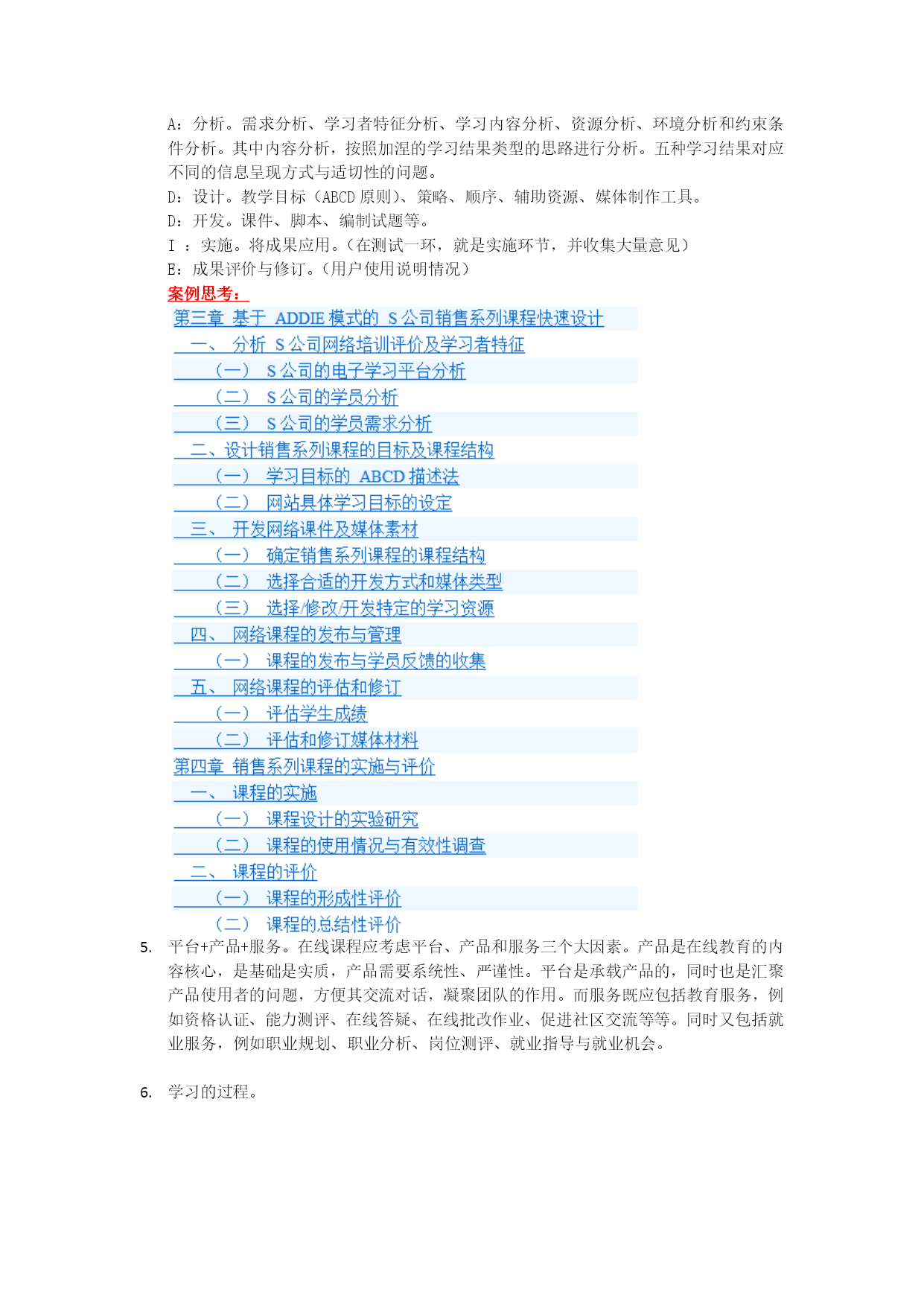 A：分析。需求分析、学习者特征分析、学习内容分析、资源分析、环境分析和约束条件分析。其中内容分析，按照加涅的学习结果类型的思路进行分析。五种学习结果对应不同的信息呈现方式与适切性的问题。
D：设计。教学目标（ABCD 原则）、策略、顺序、辅助资源、媒体制作工具。
D：开发。课件、脚本、编制试题等。
I ：实施。将成果应用。（在测试一环，就是实施环节，并收集大量意见）
E：成果评价与修订。（用户使用说明情况）
案例思考：
第三章 基于 ADDIE 模式的 S 公司销售系列课程快速设计
一、 分析 S 公司网络培训评价及学习者特征
（一） S 公司的电子学习平台分析
（二） S 公司的学员分析
（三） S 公司的学员需求分析
二、设计销售系列课程的目标及课程结构
（一） 学习目标的 ABCD 描述法
（二） 网站具体学习目标的设定
三、 开发网络课件及媒体素材
（一） 确定销售系列课程的课程结构
（二） 选择合适的开发方式和媒体类型
（三） 选择/修改/开发特定的学习资源
四、 网络课程的发布与管理
（一） 课程的发布与学员反馈的收集
五、 网络课程的评估和修订
（一） 评估学生成绩
（二） 评估和修订媒体材料
第四章 销售系列课程的实施与评价
一、 课程的实施
（一） 课程设计的实验研究
（二） 课程的使用情况与有效性调查
二、 课程的评价
（一） 课程的形成性评价
（二） 课程的总结性评价
5. 平台+产品+服务。在线课程应考虑平台、产品和服务三个大因素。产品是在线教育的内容核心，是基础是实质，产品需要系统性、严谨性。平台是承载产品的，同时也是汇聚产品使用者的问题，方便其交流对话，凝聚团队的作用。而服务既应包括教育服务，例如资格认证、能力测评、在线答疑、在线批改作业、促进社区交流等等。同时又包括就业服务，例如职业规划、职业分析、岗位测评、就业指导与就业机会。

6. 学习的过程。